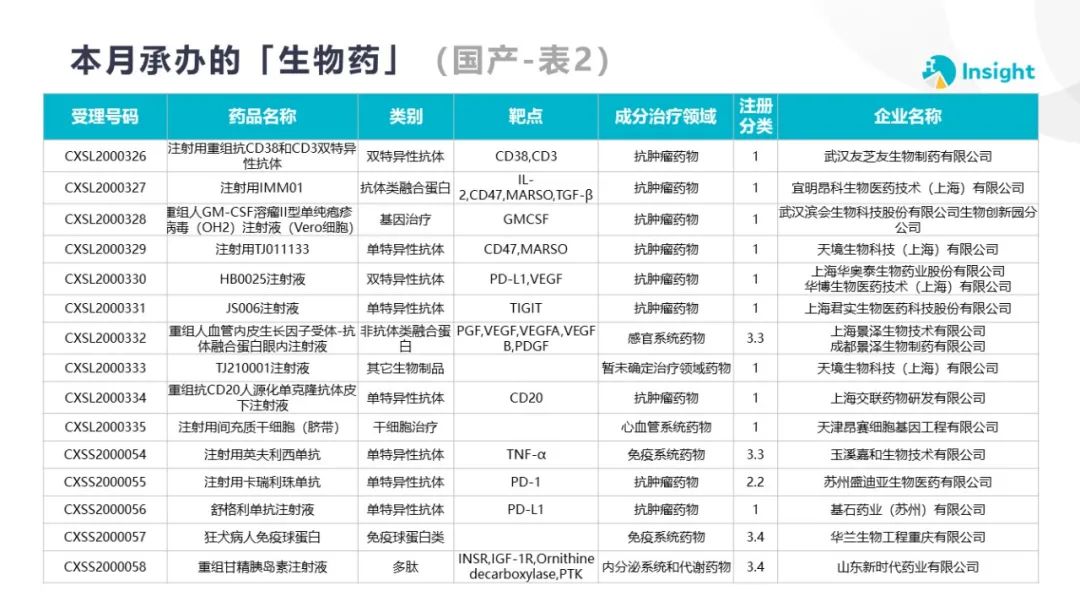 本月承办的「生物药」（国产-表2）

Insight

| 受理号码 | 药品名称 | 类别 | 靶点 | 成分治疗领域 | 注册分类 | 企业名称 |
|---|---|---|---|---|---|---|
| CXSL2000326 | 注射用重组抗CD38和CD3双特异性抗体 | 双特异性抗体 | CD38,CD3 | 抗肿瘤药物 | 1 | 武汉友芝友生物制药有限公司 |
| CXSL2000327 | 注射用IMM01 | 抗体类融合蛋白 | IL-2,CD47,MARSO,TGF-β | 抗肿瘤药物 | 1 | 宜明昂科生物医药技术（上海）有限公司 |
| CXSL2000328 | 重组人GM-CSF溶瘤II型单纯疱疹病毒（OH2）注射液（Vero细胞） | 基因治疗 | GMCSF | 抗肿瘤药物 | 1 | 武汉滨会生物科技股份有限公司生物创新园分公司 |
| CXSL2000329 | 注射用TJ011133 | 单特异性抗体 | CD47,MARSO | 抗肿瘤药物 | 1 | 天境生物科技（上海）有限公司 |
| CXSL2000330 | HB0025注射液 | 双特异性抗体 | PD-L1,VEGF | 抗肿瘤药物 | 1 | 上海华奥泰生物药业股份有限公司 华博生物医药技术（上海）有限公司 |
| CXSL2000331 | JS006注射液 | 单特异性抗体 | TIGIT | 抗肿瘤药物 | 1 | 上海君实生物医药科技股份有限公司 |
| CXSL2000332 | 重组人血管内皮生长因子受体-抗体融合蛋白眼内注射液 | 非抗体类融合蛋白 | PGF,VEGF,VEGFA,VEGFB,PDGF | 感官系统药物 | 3.3 | 上海景泽生物技术有限公司 成都景泽生物制药有限公司 |
| CXSL2000333 | TJ210001注射液 | 其它生物制品 | | 暂未确定治疗领域药物 | 1 | 天境生物科技（上海）有限公司 |
| CXSL2000334 | 重组抗CD20人源化单克隆抗体皮下注射液 | 单特异性抗体 | CD20 | 抗肿瘤药物 | 1 | 上海交联药物研发有限公司 |
| CXSL2000335 | 注射用间充质干细胞（脐带） | 干细胞治疗 | | 心血管系统药物 | 1 | 天津昂赛细胞基因工程有限公司 |
| CXSS2000054 | 注射用英夫利西单抗 | 单特异性抗体 | TNF-α | 免疫系统药物 | 3.3 | 玉溪嘉和生物技术有限公司 |
| CXSS2000055 | 注射用卡瑞利珠单抗 | 单特异性抗体 | PD-1 | 抗肿瘤药物 | 2.2 | 苏州盛迪亚生物医药有限公司 |
| CXSS2000056 | 舒格利单抗注射液 | 单特异性抗体 | PD-L1 | 抗肿瘤药物 | 1 | 基石药业（苏州）有限公司 |
| CXSS2000057 | 狂犬病人免疫球蛋白 | 免疫球蛋白类 | | 免疫系统药物 | 3.4 | 华兰生物工程重庆有限公司 |
| CXSS2000058 | 重组甘精胰岛素注射液 | 多肽 | INSR,IGF-1R,Ornithine decarboxylase,PTK | 内分泌系统和代谢药物 | 3.4 | 山东新时代药业有限公司 |